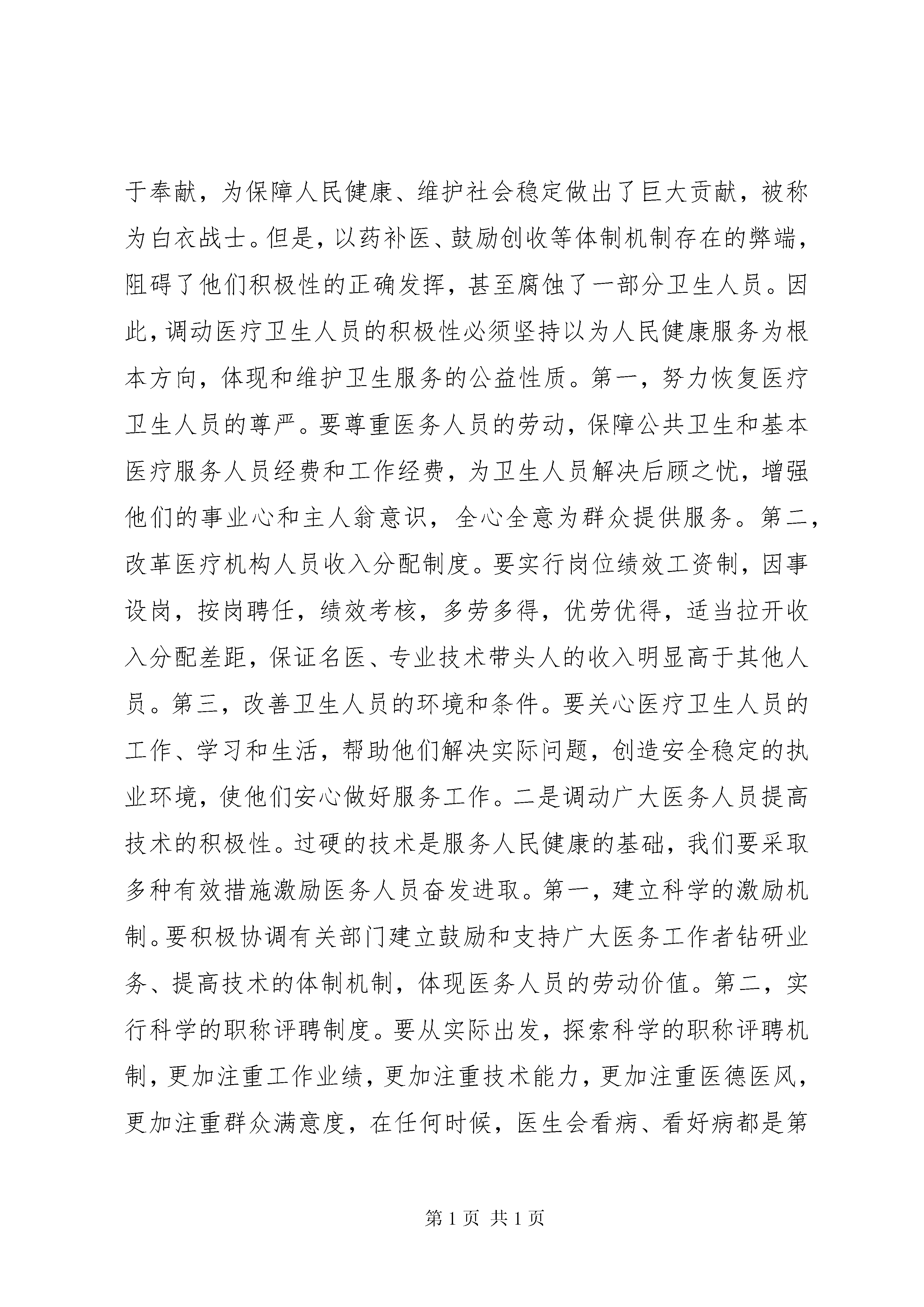 于奉献，为保障人民健康、维护社会稳定做出了巨大贡献，被称为白衣战士。但是，以药补医、鼓励创收等体制机制存在的弊端，阻碍了他们积极性的正确发挥，甚至腐蚀了一部分卫生人员。因此，调动医疗卫生人员的积极性必须坚持以为人民健康服务为根本方向，体现和维护卫生服务的公益性质。第一，努力恢复医疗卫生人员的尊严。要尊重医务人员的劳动，保障公共卫生和基本医疗服务人员经费和工作经费，为卫生人员解决后顾之忧，增强他们的事业心和主人翁意识，全心全意为群众提供服务。第二，改革医疗机构人员收入分配制度。要实行岗位绩效工资制，因事设岗，按岗聘任，绩效考核，多劳多得，优劳优得，适当拉开收入分配差距，保证名医、专业技术带头人的收入明显高于其他人员。第三，改善卫生人员的环境和条件。要关心医疗卫生人员的工作、学习和生活，帮助他们解决实际问题，创造安全稳定的执业环境，使他们安心做好服务工作。二是调动广大医务人员提高技术的积极性。过硬的技术是服务人民健康的基础，我们要采取多种有效措施激励医务人员奋发进取。第一，建立科学的激励机制。要积极协调有关部门建立鼓励和支持广大医务工作者钻研业务、提高技术的体制机制，体现医务人员的劳动价值。第二，实行科学的职称评聘制度。要从实际出发，探索科学的职称评聘机制，更加注重工作业绩，更加注重技术能力，更加注重医德医风，更加注重群众满意度，在任何时候，医生会看病、看好病都是第

第 1 页 共 1 页